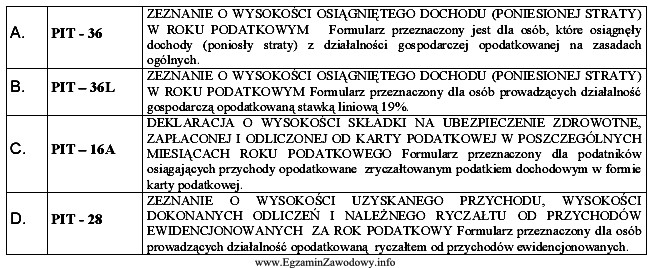 | A. | PIT - 36 | ZEZNANIE O WYSOKOŚCI OSIĄGNIĘTEGO DOCHODU (PONIESIONEJ STRATY) W ROKU PODATKOWYM Formularz przeznaczony jest dla osób, które osiągnęły dochody (poniosły straty) z działalności gospodarczej opodatkowanej na zasadach ogólnych. |
|---|---|---|
| B. | PIT – 36L | ZEZNANIE O WYSOKOŚCI OSIĄGNIĘTEGO DOCHODU (PONIESIONEJ STRATY) W ROKU PODATKOWYM Formularz przeznaczony dla osób prowadzących działalność gospodarczą opodatkowaną stawką liniową 19%. |
| C. | PIT – 16A | DEKLARACJA O WYSOKOŚCI SKŁADKI NA UBEZPIECZENIE ZDROWOTNE, ZAPŁACONEJ I ODLICZONEJ OD KARTY PODATKOWEJ W POSZCZEGÓLNYCH MIESIĄCACH ROKU PODATKOWEGO Formularz przeznaczony dla podatników osiągających przychody opodatkowane zryczałtowanym podatkiem dochodowym w formie karty podatkowej. |
| D. | PIT - 28 | ZEZNANIE O WYSOKOŚCI UZYSKANEGO PRZYCHODU, WYSOKOŚCI DOKONANYCH ODLICZEŃ I NALEŻNEGO RYCZAŁTU OD PRZYCHODÓW EWIDENCJONOWANYCH ZA ROK PODATKOWY Formularz przeznaczony dla osób prowadzących działalność opodatkowaną ryczałtem od przychodów ewidencjonowanych. |

www.EgzaminZawodowy.info